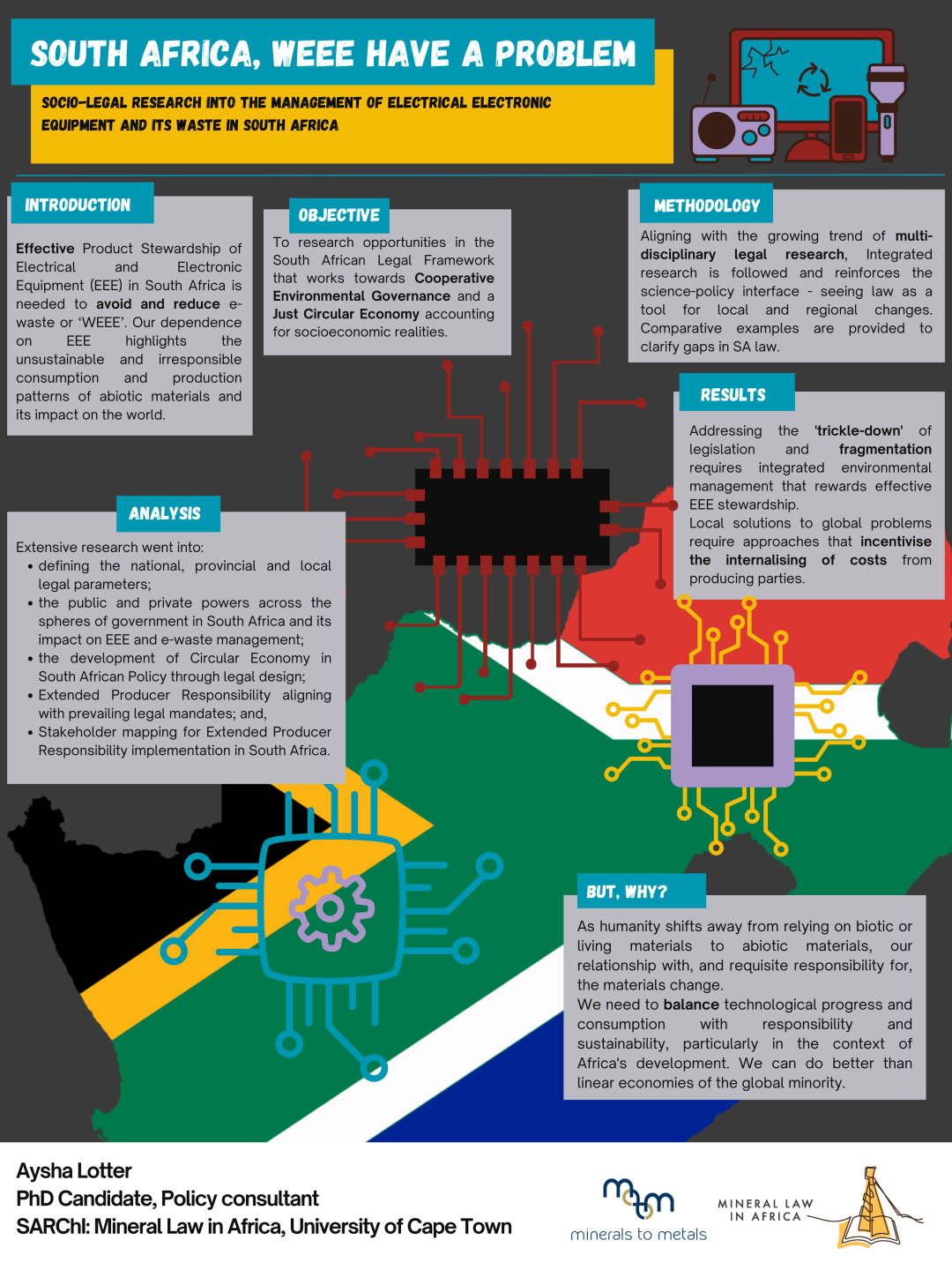 SOUTH AFRICA, WEEE HAVE A PROBLEM

SOCIO-LEGAL RESEARCH INTO THE MANAGEMENT OF ELECTRICAL ELECTRONIC EQUIPMENT AND ITS WASTE IN SOUTH AFRICA

INTRODUCTION

Effective Product Stewardship of Electrical and Electronic Equipment (EEE) in South Africa is needed to avoid and reduce e-waste or 'WEEE'. Our dependence on EEE highlights the unsustainable and irresponsible consumption and production patterns of abiotic materials and its impact on the world.

OBJECTIVE

To research opportunities in the South African Legal Framework that works towards Cooperative Environmental Governance and a Just Circular Economy accounting for socioeconomic realities.

METHODOLOGY

Aligning with the growing trend of multi-disciplinary legal research, Integrated research is followed and reinforces the science-policy interface - seeing law as a tool for local and regional changes. Comparative examples are provided to clarify gaps in SA law.

RESULTS

Addressing the 'trickle-down' of legislation and fragmentation requires integrated environmental management that rewards effective EEE stewardship.
Local solutions to global problems require approaches that incentivise the internalising of costs from producing parties.

ANALYSIS

Extensive research went into:
• defining the national, provincial and local legal parameters;
• the public and private powers across the spheres of government in South Africa and its impact on EEE and e-waste management;
• the development of Circular Economy in South African Policy through legal design;
• Extended Producer Responsibility aligning with prevailing legal mandates; and,
• Stakeholder mapping for Extended Producer Responsibility implementation in South Africa.

BUT, WHY?

As humanity shifts away from relying on biotic or living materials to abiotic materials, our relationship with, and requisite responsibility for, the materials change.
We need to balance technological progress and consumption with responsibility and sustainability, particularly in the context of Africa's development. We can do better than linear economies of the global minority.

Aysha Lotter
PhD Candidate, Policy consultant
SARChI: Mineral Law in Africa, University of Cape Town

mtm
minerals to metals

MINERAL LAW IN AFRICA